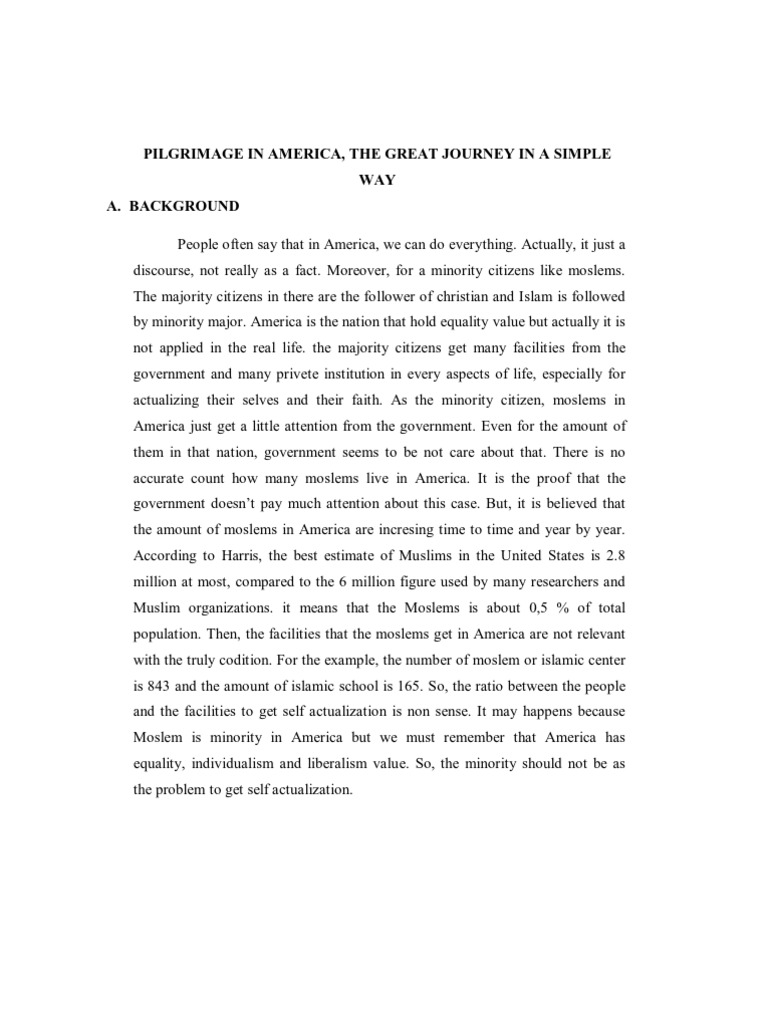 PILGRIMAGE IN AMERICA, THE GREAT JOURNEY IN A SIMPLE WAY

A. BACKGROUND

People often say that in America, we can do everything. Actually, it just a discourse, not really as a fact. Moreover, for a minority citizens like moslems. The majority citizens in there are the follower of christian and Islam is followed by minority major. America is the nation that hold equality value but actually it is not applied in the real life. the majority citizens get many facilities from the government and many privete institution in every aspects of life, especially for actualizing their selves and their faith. As the minority citizen, moslems in America just get a little attention from the government. Even for the amount of them in that nation, government seems to be not care about that. There is no accurate count how many moslems live in America. It is the proof that the government doesn't pay much attention about this case. But, it is believed that the amount of moslems in America are incresing time to time and year by year. According to Harris, the best estimate of Muslims in the United States is 2.8 million at most, compared to the 6 million figure used by many researchers and Muslim organizations. it means that the Moslems is about 0,5 % of total population. Then, the facilities that the moslems get in America are not relevant with the truly codition. For the example, the number of moslem or islamic center is 843 and the amount of islamic school is 165. So, the ratio between the people and the facilities to get self actualization is non sense. It may happens because Moslem is minority in America but we must remember that America has equality, individualism and liberalism value. So, the minority should not be as the problem to get self actualization.